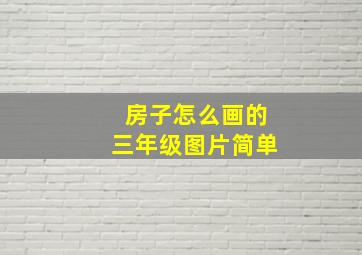 房子怎么画的
三年级图片简单